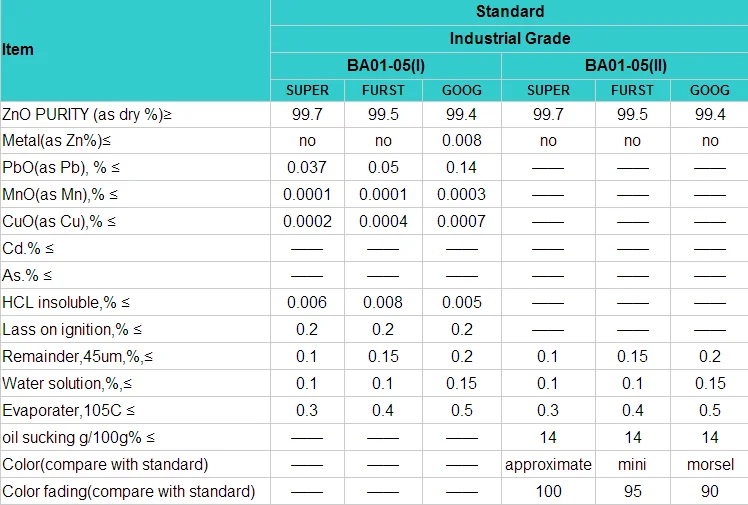 | Item | Standard | | | | | |
|---|---|---|---|---|---|---|
| | Industrial Grade | | | | | |
| | BA01-05(I) | | | BA01-05(II) | | |
| | SUPER | FURST | GOOG | SUPER | FURST | GOOG |
| ZnO PURITY (as dry %)≥ | 99.7 | 99.5 | 99.4 | 99.7 | 99.5 | 99.4 |
| Metal(as Zn%)≤ | no | no | 0.008 | no | no | no |
| PbO(as Pb), % ≤ | 0.037 | 0.05 | 0.14 | —— | —— | —— |
| MnO(as Mn),% ≤ | 0.0001 | 0.0001 | 0.0003 | —— | —— | —— |
| CuO(as Cu),% ≤ | 0.0002 | 0.0004 | 0.0007 | —— | —— | —— |
| Cd.% ≤ | —— | —— | —— | —— | —— | —— |
| As.% ≤ | —— | —— | —— | —— | —— | —— |
| HCL insoluble,% ≤ | 0.006 | 0.008 | 0.005 | —— | —— | —— |
| Lass on ignition,% ≤ | 0.2 | 0.2 | 0.2 | —— | —— | —— |
| Remainder,45um,%,≤ | 0.1 | 0.15 | 0.2 | 0.1 | 0.15 | 0.2 |
| Water solution,%,≤ | 0.1 | 0.1 | 0.15 | 0.1 | 0.1 | 0.15 |
| Evaporater,105C ≤ | 0.3 | 0.4 | 0.5 | 0.3 | 0.4 | 0.5 |
| oil sucking g/100g% ≤ | —— | —— | —— | 14 | 14 | 14 |
| Color(compare with standard) | —— | —— | —— | approximate | mini | morsel |
| Color fading(compare with standard) | —— | —— | —— | 100 | 95 | 90 |